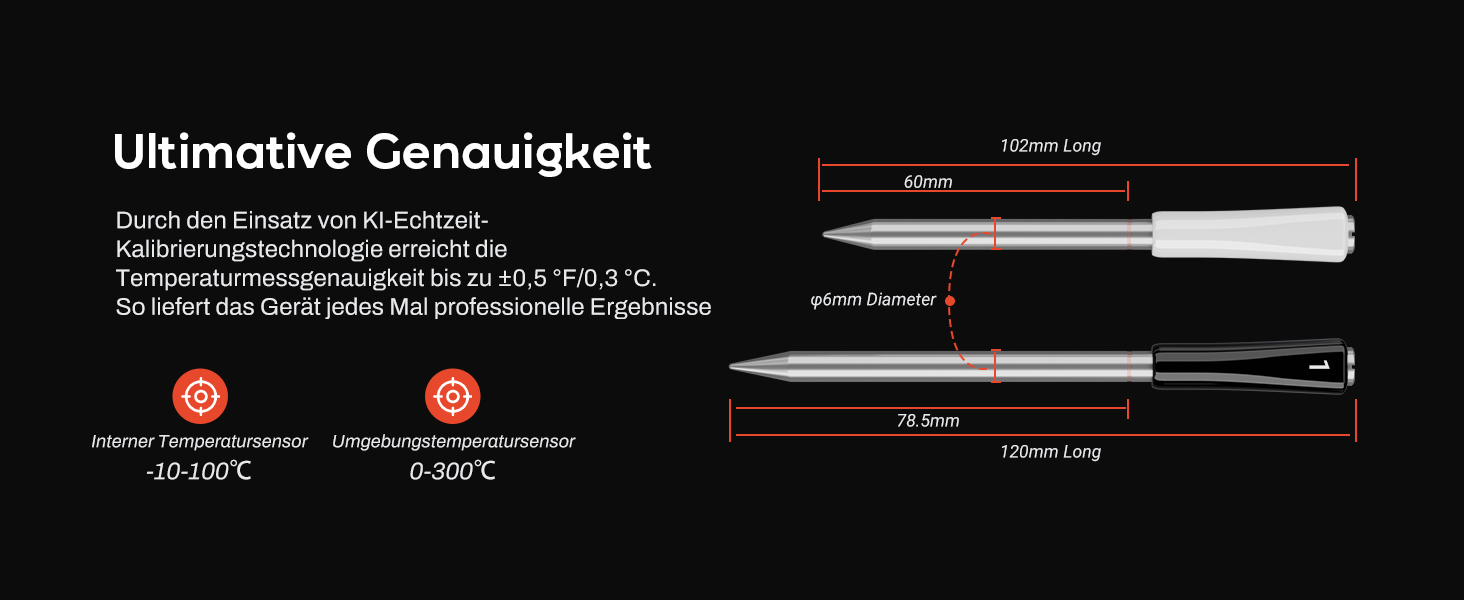 Ultimative Genauigkeit

Durch den Einsatz von KI-Echtzeit-Kalibrierungstechnologie erreicht die Temperaturmessgenauigkeit bis zu ±0,5 °F/0,3 °C. So liefert das Gerät jedes Mal professionelle Ergebnisse

Interner Temperatursensor
-10-100℃

Umgebungstemperatursensor
0-300℃

102mm Long

60mm

φ6mm Diameter

1

78.5mm

120mm Long